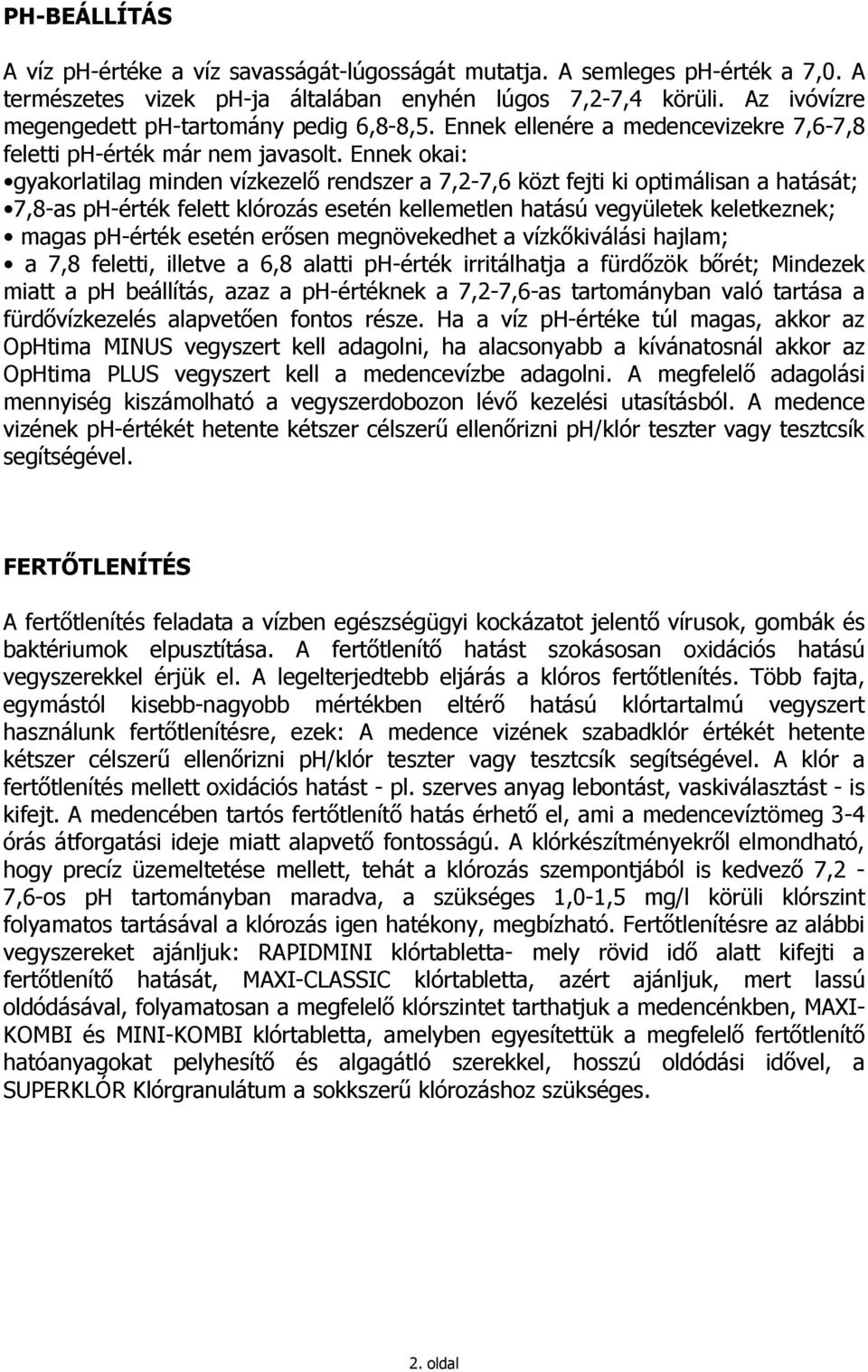 PH-BEÁLLÍTÁS

A víz ph-értéke a víz savasságát-lúgosságát mutatja. A semleges ph-érték a 7,0. A természetes vizek ph-ja általában enyhén lúgos 7,2-7,4 körüli. Az ivóvízre megengedett ph-tartomány pedig 6,8-8,5. Ennek ellenére a medencevizekre 7,6-7,8 feletti ph-érték már nem javasolt. Ennek okai:
•gyakorlatilag minden vízkezelő rendszer a 7,2-7,6 közt fejti ki optimálisan a hatását;
•7,8-as ph-érték felett klórozás esetén kellemetlen hatású vegyületek keletkeznek;
• magas ph-érték esetén erősen megnövekedhet a vízkőkiválási hajlam;
• a 7,8 feletti, illetve a 6,8 alatti ph-érték irritálhatja a fürdőzök bőrét; Mindezek miatt a ph beállítás, azaz a ph-értéknek a 7,2-7,6-as tartományban való tartása a fürdővízkezelés alapvetően fontos része. Ha a víz ph-értéke túl magas, akkor az OpHtima MINUS vegyszert kell adagolni, ha alacsonyabb a kívánatosnál akkor az OpHtima PLUS vegyszert kell a medencevízbe adagolni. A megfelelő adagolási mennyiség kiszámolható a vegyszerdobozon lévő kezelési utasításból. A medence vizének ph-értékét hetente kétszer célszerű ellenőrizni ph/klór teszter vagy tesztcsík segítségével.

FERTŐTLENÍTÉS

A fertőtlenítés feladata a vízben egészségügyi kockázatot jelentő vírusok, gombák és baktériumok elpusztítása. A fertőtlenítő hatást szokásosan oxidációs hatású vegyszerekkel érjük el. A legelterjedtebb eljárás a klóros fertőtlenítés. Több fajta, egymástól kisebb-nagyobb mértékben eltérő hatású klórtartalmú vegyszert használunk fertőtlenítésre, ezek: A medence vizének szabadklór értékét hetente kétszer célszerű ellenőrizni ph/klór teszter vagy tesztcsík segítségével. A klór a fertőtlenítés mellett oxidációs hatást - pl. szerves anyag lebontást, vaskiválasztást - is kifejt. A medencében tartós fertőtlenítő hatás érhető el, ami a medencevíztömeg 3-4 órás átforgatási ideje miatt alapvető fontosságú. A klórkészítményekről elmondható, hogy precíz üzemeltetése mellett, tehát a klórozás szempontjából is kedvező 7,2 - 7,6-os pH tartományban maradva, a szükséges 1,0-1,5 mg/l körüli klórszint folyamatos tartásával a klórozás igen hatékony, megbízható. Fertőtlenítésre az alábbi vegyszereket ajánljuk: RAPIDMINI klórtabletta- mely rövid idő alatt kifejti a fertőtlenítő hatását, MAXI-CLASSIC klórtabletta, azért ajánljuk, mert lassú oldódásával, folyamatosan a megfelelő klórszintet tarthatjuk a medencénkben, MAXI-KOMBI és MINI-KOMBI klórtabletta, amelyben egyesítettük a megfelelő fertőtlenítő hatóanyagokat pelyhesítő és algagátló szerekkel, hosszú oldódási idővel, a SUPERKLÓR Klórgranulátum a sokkszerű klórozáshoz szükséges.

2. oldal